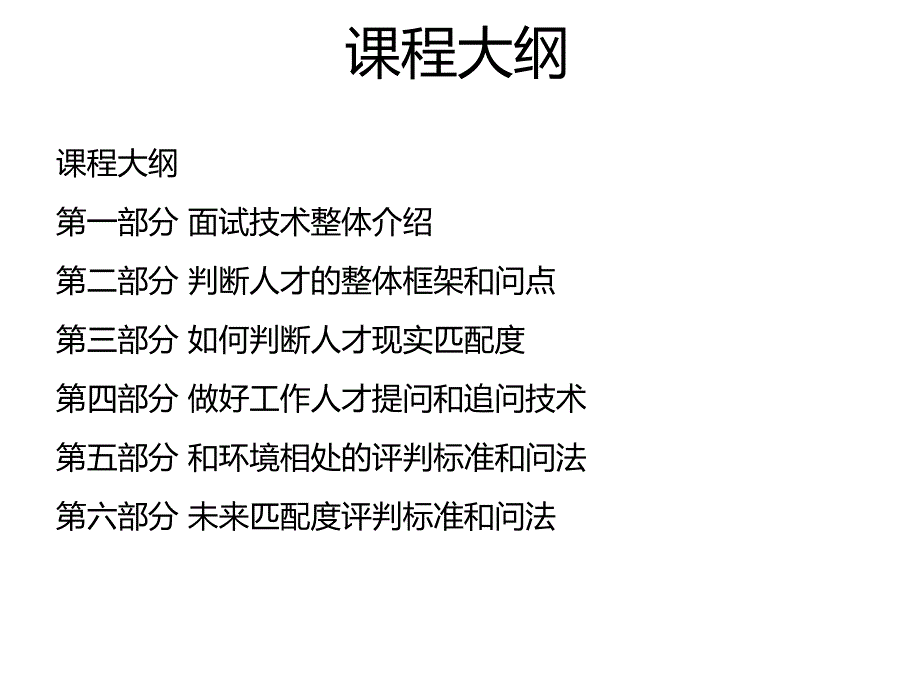 课程大纲

课程大纲

第一部分 面试技术整体介绍

第二部分 判断人才的整体框架和问点

第三部分 如何判断人才现实匹配度

第四部分 做好工作人才提问和追问技术

第五部分 和环境相处的评判标准和问法

第六部分 未来匹配度评判标准和问法